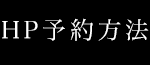 HP予約方法